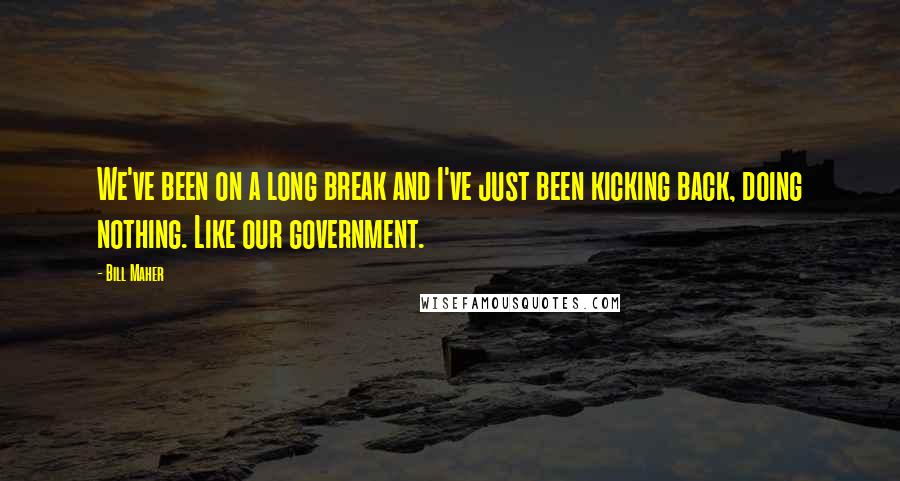 We've been on a long break and I've just been kicking back, doing nothing. Like our government.

- Bill Maher

WISEFAMOUSQUOTES.COM